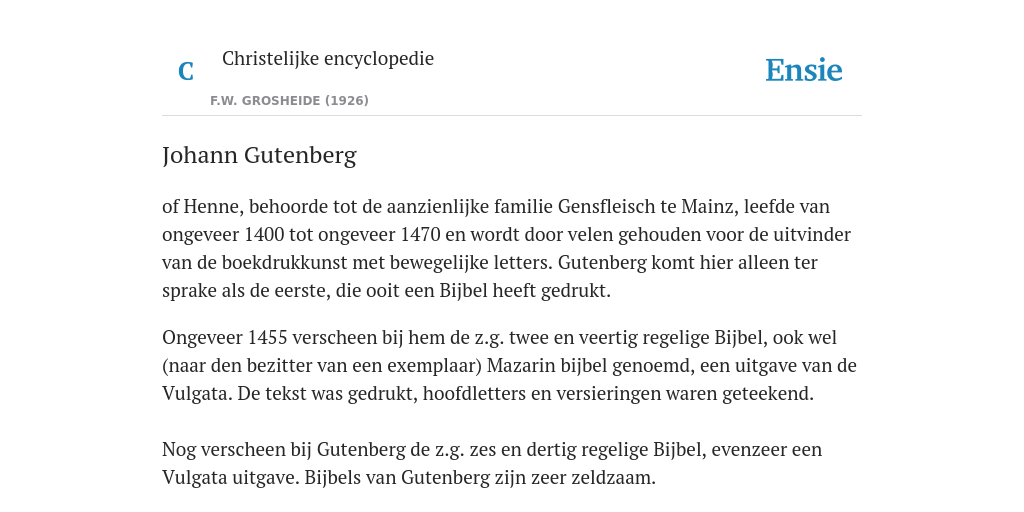 C

Christelijke encyclopedie

F.W. GROSHEIDE (1926)

Ensie

Johann Gutenberg

of Henne, behoorde tot de aanzienlijke familie Gensfleisch te Mainz, leefde van ongeveer 1400 tot ongeveer 1470 en wordt door velen gehouden voor de uitvinder van de boekdrukkunst met bewegelijke letters. Gutenberg komt hier alleen ter sprake als de eerste, die ooit een Bijbel heeft gedrukt.

Ongeveer 1455 verscheen bij hem de z.g. twee en veertig regelige Bijbel, ook wel (naar den bezitter van een exemplaar) Mazarin bijbel genoemd, een uitgave van de Vulgata. De tekst was gedrukt, hoofdletters en versieringen waren geteekend.

Nog verscheen bij Gutenberg de z.g. zes en dertig regelige Bijbel, evenzeer een Vulgata uitgave. Bijbels van Gutenberg zijn zeer zeldzaam.